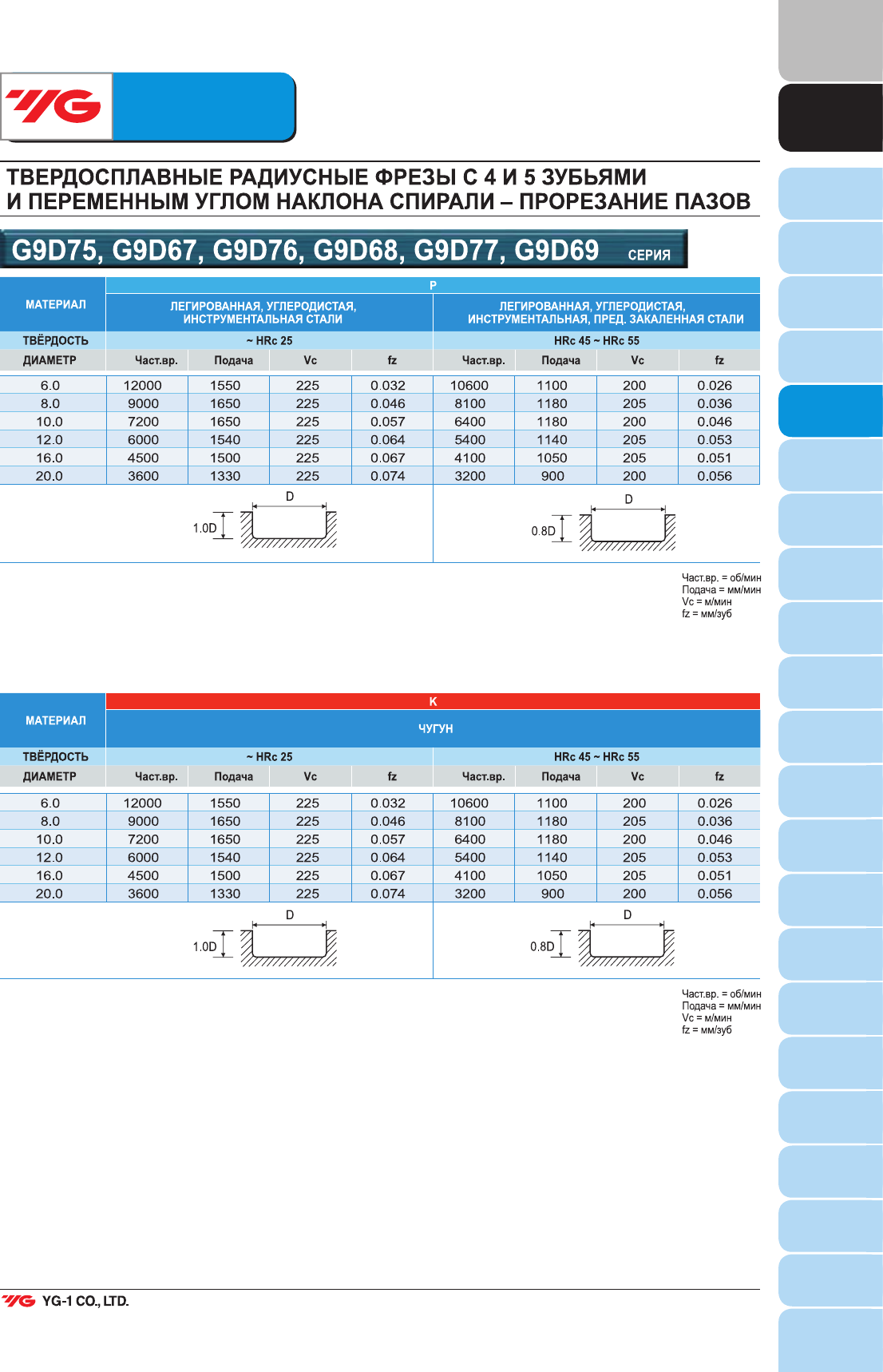 YG

ТВЕРДОСПЛАВНЫЕ РАДИУСНЫЕ ФРЕЗЫ С 4 И 5 ЗУБЬЯМИ И ПЕРЕМЕННЫМ УГЛОМ НАКЛОНА СПИРАЛИ – ПРОРЕЗАНИЕ ПАЗОВ

G9D75, G9D67, G9D76, G9D68, G9D77, G9D69 СЕРИЯ

| МАТЕРИАЛ | P | | | | | | | |
|---|---|---|---|---|---|---|---|---|
| | ЛЕГИРОВАННАЯ, УГЛЕРОДИСТАЯ, ИНСТРУМЕНТАЛЬНАЯ СТАЛИ | | | | ЛЕГИРОВАННАЯ, УГЛЕРОДИСТАЯ, ИНСТРУМЕНТАЛЬНАЯ, ПРЕД. ЗАКАЛЕННАЯ СТАЛИ | | | |
| ТВЁРДОСТЬ | ~ HRc 25 | | | | HRc 45 ~ HRc 55 | | | |
| ДИАМЕТР | Част.вр. | Подача | Vc | fz | Част.вр. | Подача | Vc | fz |
| 6.0 | 12000 | 1550 | 225 | 0.032 | 10600 | 1100 | 200 | 0.026 |
| 8.0 | 9000 | 1650 | 225 | 0.046 | 8100 | 1180 | 205 | 0.036 |
| 10.0 | 7200 | 1650 | 225 | 0.057 | 6400 | 1180 | 200 | 0.046 |
| 12.0 | 6000 | 1540 | 225 | 0.064 | 5400 | 1140 | 205 | 0.053 |
| 16.0 | 4500 | 1500 | 225 | 0.067 | 4100 | 1050 | 205 | 0.051 |
| 20.0 | 3600 | 1330 | 225 | 0.074 | 3200 | 900 | 200 | 0.056 |

D
1.0D

D
0.8D

Част.вр. = об/мин
Подача = мм/мин
Vc = м/мин
fz = мм/зуб

| МАТЕРИАЛ | K | | | | | | | |
|---|---|---|---|---|---|---|---|---|
| | ЧУГУН | | | | | | | |
| ТВЁРДОСТЬ | ~ HRc 25 | | | | HRc 45 ~ HRc 55 | | | |
| ДИАМЕТР | Част.вр. | Подача | Vc | fz | Част.вр. | Подача | Vc | fz |
| 6.0 | 12000 | 1550 | 225 | 0.032 | 10600 | 1100 | 200 | 0.026 |
| 8.0 | 9000 | 1650 | 225 | 0.046 | 8100 | 1180 | 205 | 0.036 |
| 10.0 | 7200 | 1650 | 225 | 0.057 | 6400 | 1180 | 200 | 0.046 |
| 12.0 | 6000 | 1540 | 225 | 0.064 | 5400 | 1140 | 205 | 0.053 |
| 16.0 | 4500 | 1500 | 225 | 0.067 | 4100 | 1050 | 205 | 0.051 |
| 20.0 | 3600 | 1330 | 225 | 0.074 | 3200 | 900 | 200 | 0.056 |

D
1.0D

D
0.8D

Част.вр. = об/мин
Подача = мм/мин
Vc = м/мин
fz = мм/зуб

YG YG-1 CO., LTD.